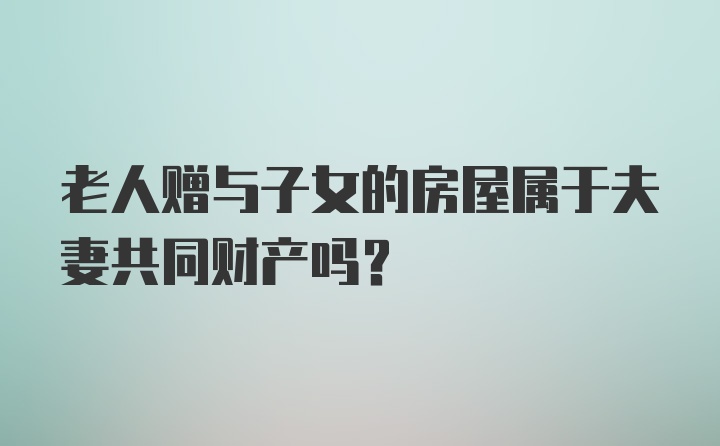 老人赠与子女的房屋属于夫妻共同财产吗？